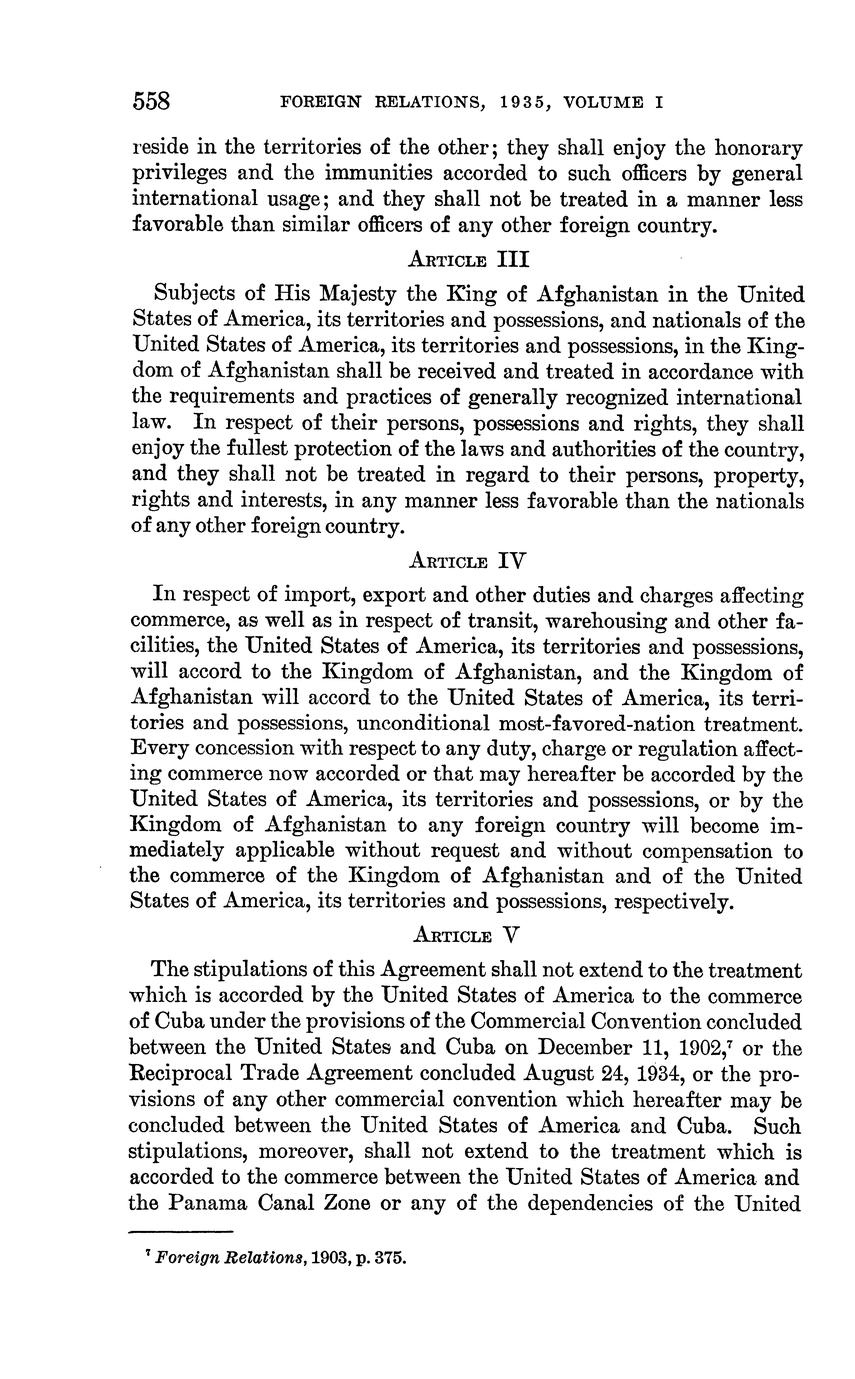 558 FOREIGN RELATIONS, 1935, VOLUME I

reside in the territories of the other; they shall enjoy the honorary privileges and the immunities accorded to such officers by general international usage; and they shall not be treated in a manner less favorable than similar officers of any other foreign country.

ARTICLE III

Subjects of His Majesty the King of Afghanistan in the United States of America, its territories and possessions, and nationals of the United States of America, its territories and possessions, in the Kingdom of Afghanistan shall be received and treated in accordance with the requirements and practices of generally recognized international law. In respect of their persons, possessions and rights, they shall enjoy the fullest protection of the laws and authorities of the country, and they shall not be treated in regard to their persons, property, rights and interests, in any manner less favorable than the nationals of any other foreign country.

ARTICLE IV

In respect of import, export and other duties and charges affecting commerce, as well as in respect of transit, warehousing and other facilities, the United States of America, its territories and possessions, will accord to the Kingdom of Afghanistan, and the Kingdom of Afghanistan will accord to the United States of America, its territories and possessions, unconditional most-favored-nation treatment. Every concession with respect to any duty, charge or regulation affecting commerce now accorded or that may hereafter be accorded by the United States of America, its territories and possessions, or by the Kingdom of Afghanistan to any foreign country will become immediately applicable without request and without compensation to the commerce of the Kingdom of Afghanistan and of the United States of America, its territories and possessions, respectively.

ARTICLE V

The stipulations of this Agreement shall not extend to the treatment which is accorded by the United States of America to the commerce of Cuba under the provisions of the Commercial Convention concluded between the United States and Cuba on December 11, 1902,$^7$ or the Reciprocal Trade Agreement concluded August 24, 1934, or the provisions of any other commercial convention which hereafter may be concluded between the United States of America and Cuba. Such stipulations, moreover, shall not extend to the treatment which is accorded to the commerce between the United States of America and the Panama Canal Zone or any of the dependencies of the United

$^7$ Foreign Relations, 1903, p. 375.